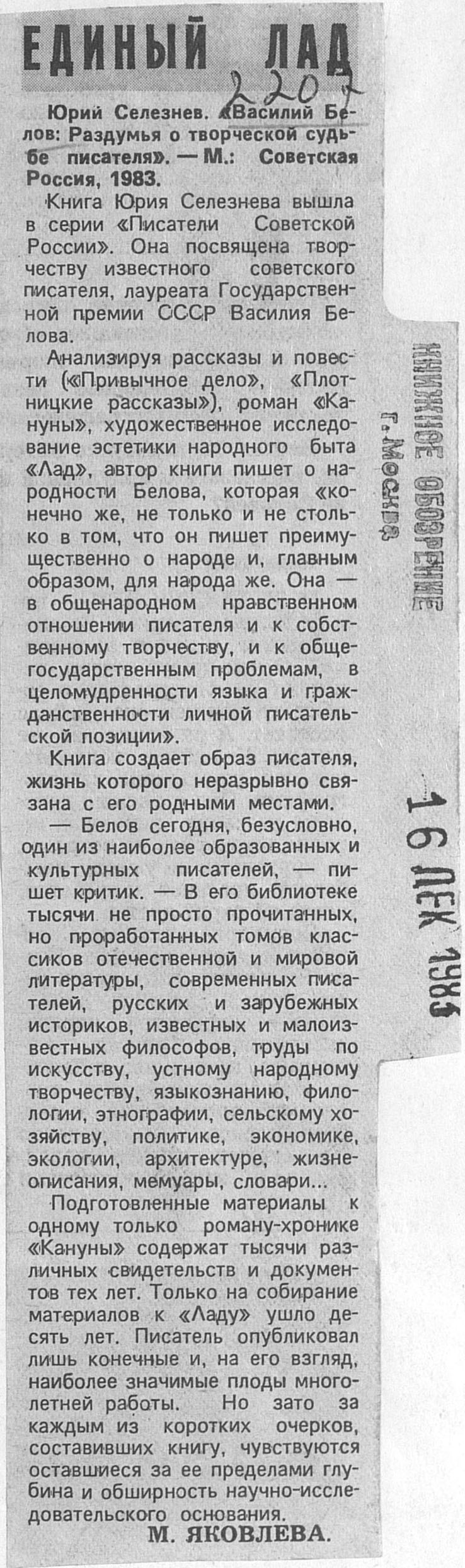 ЕДИНЫЙ ЛАД

2207

Юрий Селезнев. «Василий Белов: Раздумья о творческой судьбе писателя». — М.: Советская Россия, 1983.

Книга Юрия Селезнева вышла в серии «Писатели Советской России». Она посвящена творчеству известного советского писателя, лауреата Государственной премии СССР Василия Белова.

Анализируя рассказы и повести («Привычное дело», «Плотницкие рассказы»), роман «Кануны», художественное исследование эстетики народного быта «Лад», автор книги пишет о народности Белова, которая «конечно же, не только и не столько в том, что он пишет преимущественно о народе и, главным образом, для народа же. Она — в общенародном нравственном отношении писателя и к собственному творчеству, и к общегосударственным проблемам, в целомудренности языка и гражданственности личной писательской позиции».

Книга создает образ писателя, жизнь которого неразрывно связана с его родными местами.

— Белов сегодня, безусловно, один из наиболее образованных и культурных писателей, — пишет критик. — В его библиотеке тысячи не просто прочитанных, но проработанных томов классиков отечественной и мировой литературы, современных писателей, русских и зарубежных историков, известных и малоизвестных философов, труды по искусству, устному народному творчеству, языкознанию, филологии, этнографии, сельскому хозяйству, политике, экономике, экологии, архитектуре, жизнеописания, мемуары, словари...

Подготовленные материалы к одному только роману-хронике «Кануны» содержат тысячи различных свидетельств и документов тех лет. Только на собирание материалов к «Ладу» ушло десять лет. Писатель опубликовал лишь конечные и, на его взгляд, наиболее значимые плоды многолетней работы. Но зато за каждым из коротких очерков, составивших книгу, чувствуются оставшиеся за ее пределами глубина и обширность научно-исследовательского основания.

М. ЯКОВЛЕВА.

КНИЖНОЕ ОБОЗРЕНИЕ
г. Москва

16 ДЕК 1983